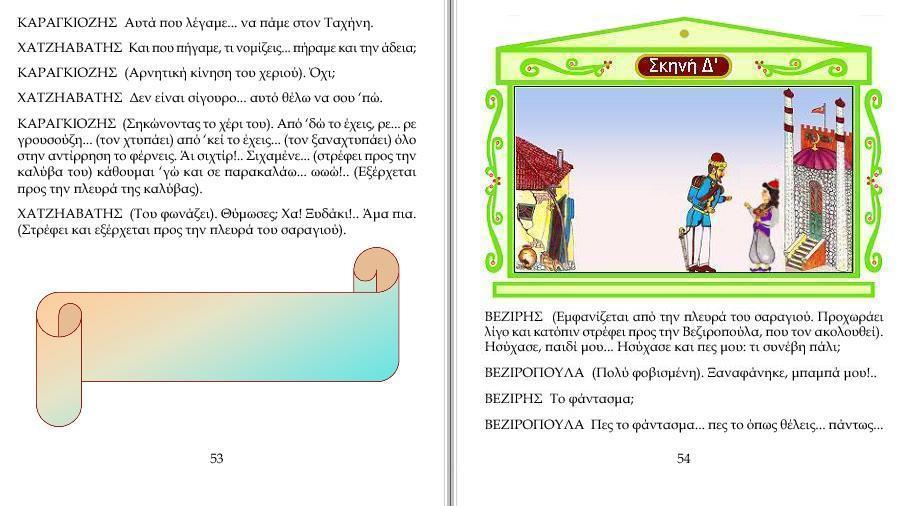 ΚΑΡΑΓΚΙΟΖΗΣ Αυτά που λέγαμε... να πάμε στον Ταχήνη.

ΧΑΤΖΗΑΒΑΤΗΣ Και που πήγαμε, τι νομίζεις... πήραμε και την άδεια;

ΚΑΡΑΓΚΙΟΖΗΣ (Αρνητική κίνηση του χεριού). Όχι;

ΧΑΤΖΗΑΒΑΤΗΣ Δεν είναι σίγουρο... αυτό θέλω να σου 'πώ.

ΚΑΡΑΓΚΙΟΖΗΣ (Σηκώνοντας το χέρι του). Από 'δώ το έχεις, ρε... ρε γρουσούζη... (τον χτυπάει) από 'κεί το έχεις... (τον ξαναχτυπάει) όλο στην αντίρρηση το φέρνεις. Άι σιχτίρ!.. Σιχαμένε... (στρέφει προς την καλύβα του) κάθουμαι 'γώ και σε παρακαλάω... ωωώ!.. (Εξέρχεται προς την πλευρά της καλύβας).

ΧΑΤΖΗΑΒΑΤΗΣ (Του φωνάζει). Θύμωσες; Χα! Ξυδάκι!.. Άμα πια. (Στρέφει και εξέρχεται προς την πλευρά του σαραγιού).

53

Σκηνή Δ'

ΒΕΖΙΡΗΣ (Εμφανίζεται από την πλευρά του σαραγιού. Προχωράει λίγο και κατόπιν στρέφει προς την Βεζιροπούλα, που τον ακολουθεί). Ησύχασε, παιδί μου... Ησύχασε και πες μου: τι συνέβη πάλι;

ΒΕΖΙΡΟΠΟΥΛΑ (Πολύ φοβισμένη). Ξαναφάνηκε, μπαμπά μου!..

ΒΕΖΙΡΗΣ Το φάντασμα;

ΒΕΖΙΡΟΠΟΥΛΑ Πες το φάντασμα... πες το όπως θέλεις... πάντως...

54